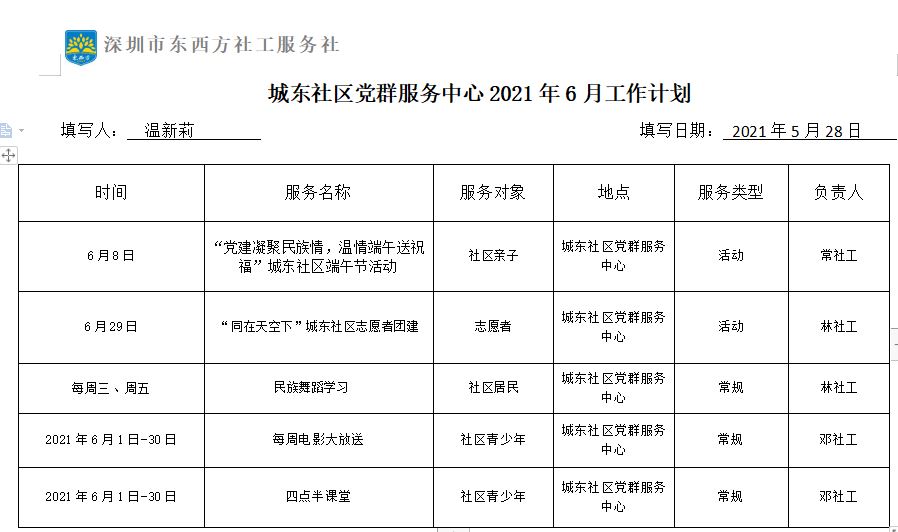 深圳市东西方社工服务社

城东社区党群服务中心 2021 年 6 月工作计划

填写人： 温新莉　　　　　　填写日期： 2021 年 5 月 28 日

| 时间 | 服务名称 | 服务对象 | 地点 | 服务类型 | 负责人 |
|---|---|---|---|---|---|
| 6 月 8 日 | “党建凝聚民族情，温情端午送祝福”城东社区端午节活动 | 社区亲子 | 城东社区党群服务中心 | 活动 | 常社工 |
| 6 月 29 日 | “同在天空下”城东社区志愿者团建 | 志愿者 | 城东社区党群服务中心 | 活动 | 林社工 |
| 每周三、周五 | 民族舞蹈学习 | 社区居民 | 城东社区党群服务中心 | 常规 | 林社工 |
| 2021 年 6 月 1 日-30 日 | 每周电影大放送 | 社区青少年 | 城东社区党群服务中心 | 常规 | 邓社工 |
| 2021 年 6 月 1 日-30 日 | 四点半课堂 | 社区青少年 | 城东社区党群服务中心 | 常规 | 邓社工 |